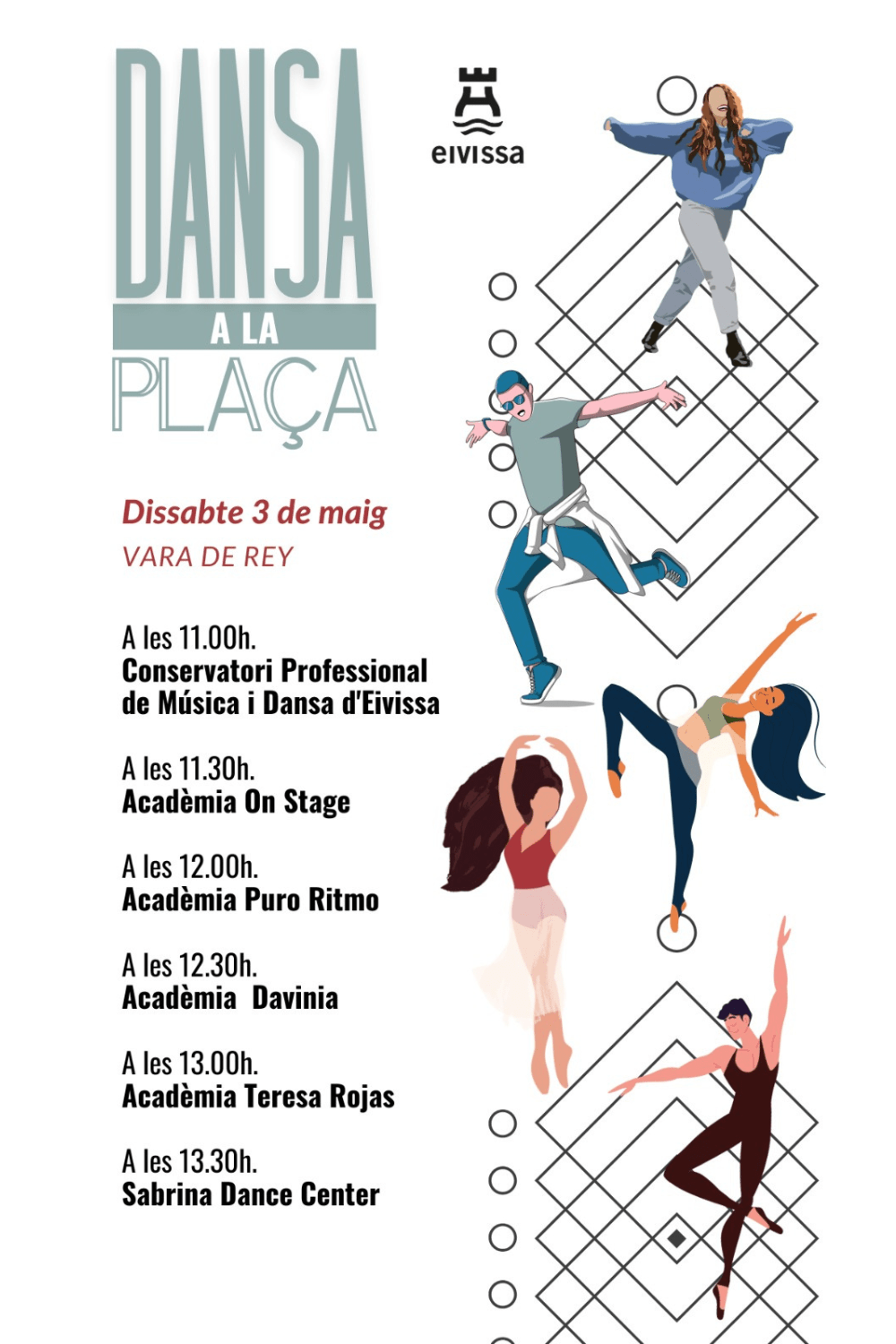 DANSA
A LA
PLAÇA

eivissa

Dissabte 3 de maig
VARA DE REY

A les 11.00h.
Conservatori Professional de Música i Dansa d'Eivissa

A les 11.30h.
Acadèmia On Stage

A les 12.00h.
Acadèmia Puro Ritmo

A les 12.30h.
Acadèmia Davinia

A les 13.00h.
Acadèmia Teresa Rojas

A les 13.30h.
Sabrina Dance Center